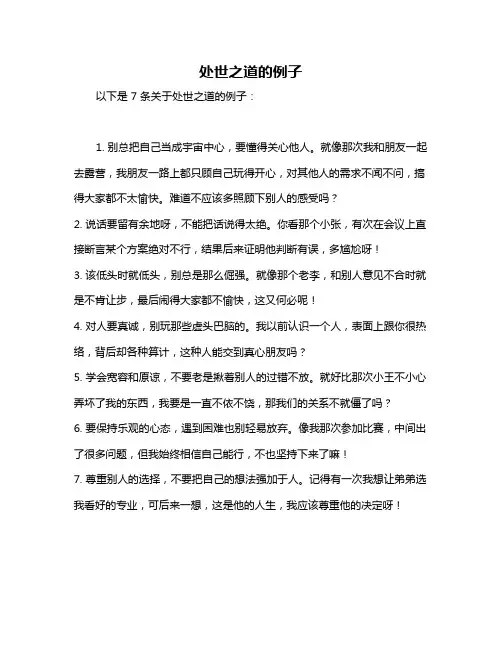 处世之道的例子

以下是 7 条关于处世之道的例子：

1. 别总把自己当成宇宙中心，要懂得关心他人。就像那次我和朋友一起去露营，我朋友一路上都只顾自己玩得开心，对其他人的需求不闻不问，搞得大家都不太愉快。难道不应该多照顾下别人的感受吗？
2. 说话要留有余地呀，不能把话说得太绝。你看那个小张，有次在会议上直接断言某个方案绝对不行，结果后来证明他判断有误，多尴尬呀！
3. 该低头时就低头，别总是那么倔强。就像那个老李，和别人意见不合时就是不肯让步，最后闹得大家都不愉快，这又何必呢！
4. 对人要真诚，别玩那些虚头巴脑的。我以前认识一个人，表面上跟你很热络，背后却各种算计，这种人能交到真心朋友吗？
5. 学会宽容和原谅，不要老是揪着别人的过错不放。就好比那次小王不小心弄坏了我的东西，我要是一直不依不饶，那我们的关系不就僵了吗？
6. 要保持乐观的心态，遇到困难也别轻易放弃。像我那次参加比赛，中间出了很多问题，但我始终相信自己能行，不也坚持下来了嘛！
7. 尊重别人的选择，不要把自己的想法强加于人。记得有一次我想让弟弟选我看好的专业，可后来一想，这是他的人生，我应该尊重他的决定呀！